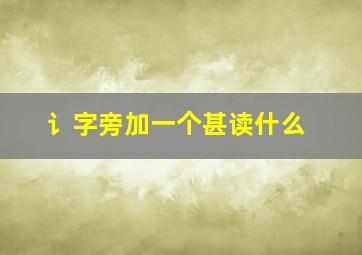 讠字旁加一个甚读什么